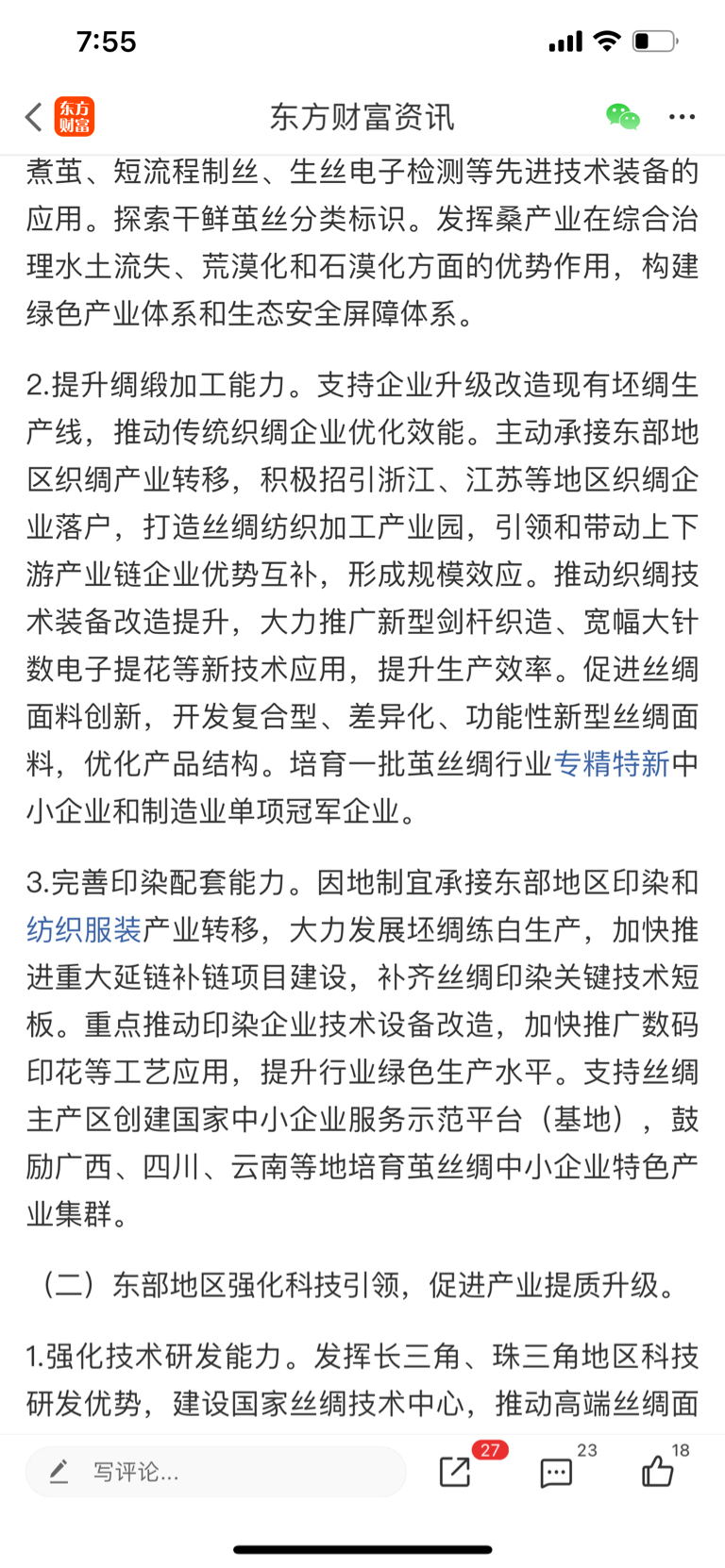 7:55

东方财富 东方财富资讯

煮茧、短流程制丝、生丝电子检测等先进技术装备的应用。探索干鲜茧丝分类标识。发挥桑产业在综合治理水土流失、荒漠化和石漠化方面的优势作用，构建绿色产业体系和生态安全屏障体系。

2.提升绸缎加工能力。支持企业升级改造现有坯绸生产线，推动传统织绸企业优化效能。主动承接东部地区织绸产业转移，积极招引浙江、江苏等地区织绸企业落户，打造丝绸纺织加工产业园，引领和带动上下游产业链企业优势互补，形成规模效应。推动织绸技术装备改造提升，大力推广新型剑杆织造、宽幅大针数电子提花等新技术应用，提升生产效率。促进丝绸面料创新，开发复合型、差异化、功能性新型丝绸面料，优化产品结构。培育一批茧丝绸行业专精特新中小企业和制造业单项冠军企业。

3.完善印染配套能力。因地制宜承接东部地区印染和纺织服装产业转移，大力发展坯绸练白生产，加快推进重大延链补链项目建设，补齐丝绸印染关键技术短板。重点推动印染企业技术设备改造，加快推广数码印花等工艺应用，提升行业绿色生产水平。支持丝绸主产区创建国家中小企业服务示范平台（基地），鼓励广西、四川、云南等地培育茧丝绸中小企业特色产业集群。

（二）东部地区强化科技引领，促进产业提质升级。

1.强化技术研发能力。发挥长三角、珠三角地区科技研发优势，建设国家丝绸技术中心，推动高端丝绸面

写评论... 27 23 18